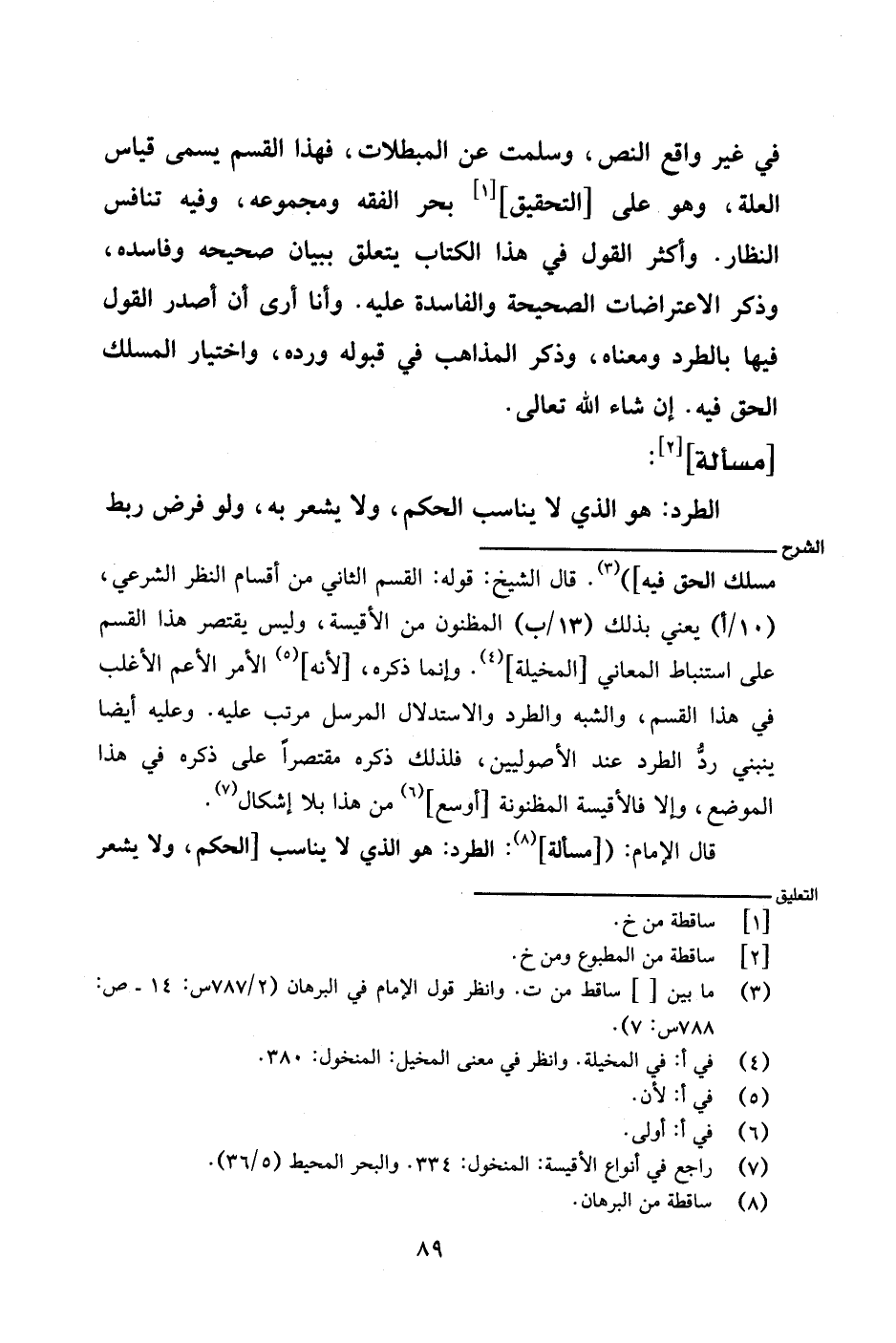 في غير واقع النص، وسلمت عن المبطلات، فهذا القسم يسمى قياس العلة، وهو على [التحقيق]$^{[١]}$ بحر الفقه ومجموعه، وفيه تنافس النظار. وأكثر القول في هذا الكتاب يتعلق ببيان صحيحه وفاسده، وذكر الاعتراضات الصحيحة والفاسدة عليه. وأنا أرى أن أصدر القول فيها بالطرد ومعناه، وذكر المذاهب في قبوله ورده، واختيار المسلك الحق فيه. إن شاء الله تعالى.

[مسألة]$^{[٢]}$:

الطرد: هو الذي لا يناسب الحكم، ولا يشعر به، ولو فرض ربط

الشرح

مسلك الحق فيه])$^{(٣)}$. قال الشيخ: قوله: القسم الثاني من أقسام النظر الشرعي، (١٠/أ) يعني بذلك (١٣/ب) المظنون من الأقيسة، وليس يقتصر هذا القسم على استنباط المعاني [المخيلة]$^{(٤)}$. وإنما ذكره، [لأنه]$^{(٥)}$ الأمر الأعم الأغلب في هذا القسم، والشبه والطرد والاستدلال المرسل مرتب عليه. وعليه أيضا ينبني ردُّ الطرد عند الأصوليين، فلذلك ذكره مقتصراً على ذكره في هذا الموضع، وإلا فالأقيسة المظنونة [أوسع]$^{(٦)}$ من هذا بلا إشكال$^{(٧)}$.

قال الإمام: ([مسألة]$^{(٨)}$: الطرد: هو الذي لا يناسب [الحكم، ولا يشعر

التعليق

[١] ساقطة من خ.
[٢] ساقطة من المطبوع ومن خ.
(٣) ما بين [ ] ساقط من ت. وانظر قول الإمام في البرهان (٧٨٧/٢س: ١٤ - ص: ٧٨٨س: ٧).
(٤) في أ: في المخيلة. وانظر في معنى المخيل: المنخول: ٣٨٠.
(٥) في أ: لأن.
(٦) في أ: أولى.
(٧) راجع في أنواع الأقيسة: المنخول: ٣٣٤. والبحر المحيط (٣٦/٥).
(٨) ساقطة من البرهان.

٨٩